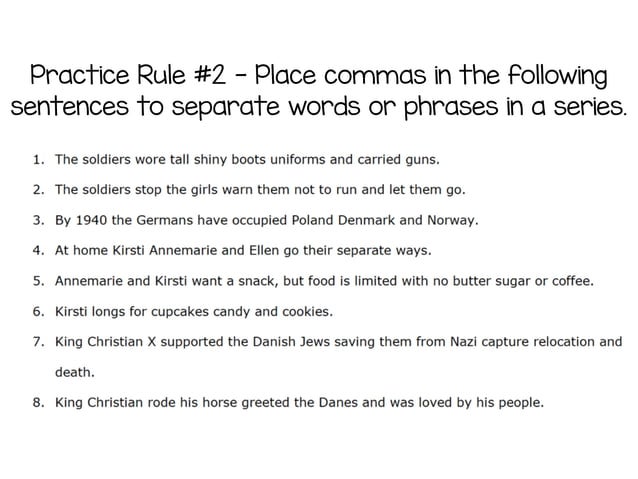 Practice Rule #2 - Place commas in the following sentences to separate words or phrases in a series.

1. The soldiers wore tall shiny boots uniforms and carried guns.
2. The soldiers stop the girls warn them not to run and let them go.
3. By 1940 the Germans have occupied Poland Denmark and Norway.
4. At home Kirsti Annemarie and Ellen go their separate ways.
5. Annemarie and Kirsti want a snack, but food is limited with no butter sugar or coffee.
6. Kirsti longs for cupcakes candy and cookies.
7. King Christian X supported the Danish Jews saving them from Nazi capture relocation and death.
8. King Christian rode his horse greeted the Danes and was loved by his people.